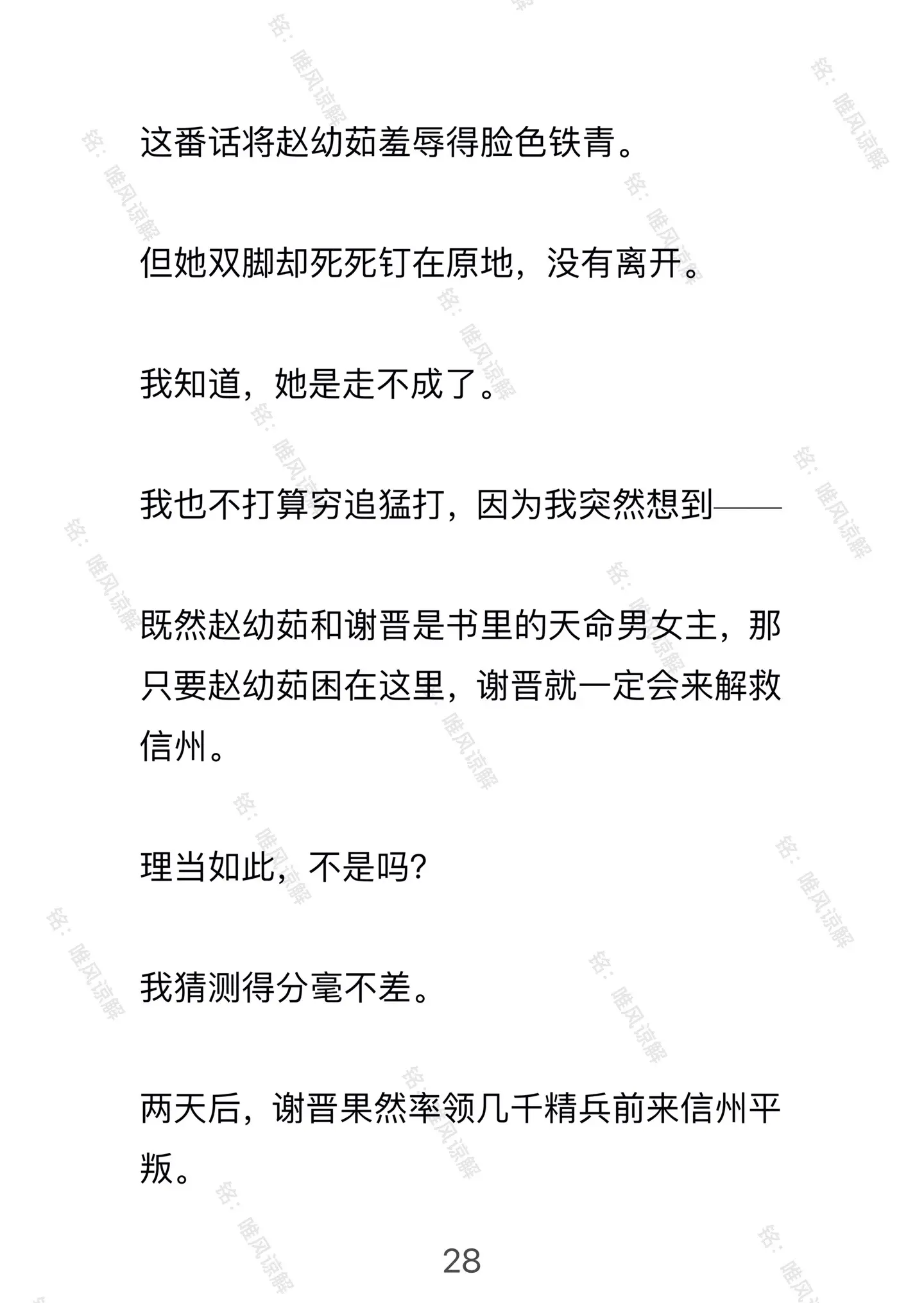 这番话将赵幼茹羞辱得脸色铁青。

但她双脚却死死钉在原地，没有离开。

我知道，她是走不成了。

我也不打算穷追猛打，因为我突然想到——

既然赵幼茹和谢晋是书里的天命男女主，那只要赵幼茹困在这里，谢晋就一定会来解救信州。

理当如此，不是吗?

我猜测得分毫不差。

两天后，谢晋果然率领几千精兵前来信州平叛。

28

铭：唯风凉解